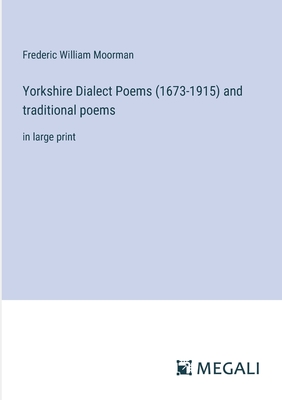 Frederic William Moorman

Yorkshire Dialect Poems (1673-1915) and traditional poems

in large print

MEGALI